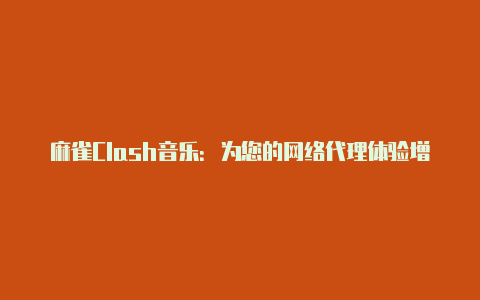 麻雀Clash音乐：为您的网络代理体验增